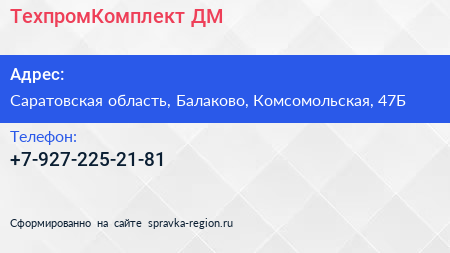 ТехпромКомплект ДМ

Адрес:

Саратовская область, Балаково, Комсомольская, 47Б

Телефон:

+7-927-225-21-81

Сформированно на сайте spravka-region.ru